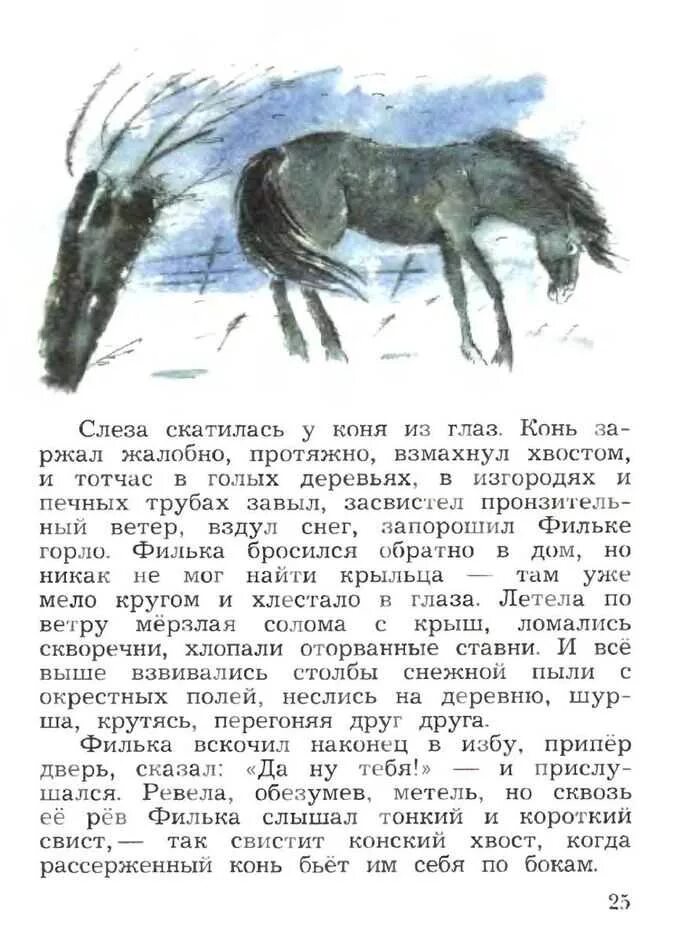 Слеза скатилась у коня из глаз. Конь заржал жалобно, протяжно, взмахнул хвостом, и тотчас в голых деревьях, в изгородях и печных трубах завыл, засвистел пронзительный ветер, вздул снег, запорошил Фильке горло. Филька бросился обратно в дом, но никак не мог найти крыльца — там уже мело кругом и хлестало в глаза. Летела по ветру мёрзлая солома с крыш, ломались скворечни, хлопали оторванные ставни. И всё выше взвивались столбы снежной пыли с окрестных полей, неслись на деревню, шурша, крутясь, перегоняя друг друга.

Филька вскочил наконец в избу, припёр дверь, сказал: «Да ну тебя!» — и прислушался. Ревела, обезумев, метель, но сквозь её рёв Филька слышал тонкий и короткий свист,— так свистит конский хвост, когда рассерженный конь бьёт им себя по бокам.

25